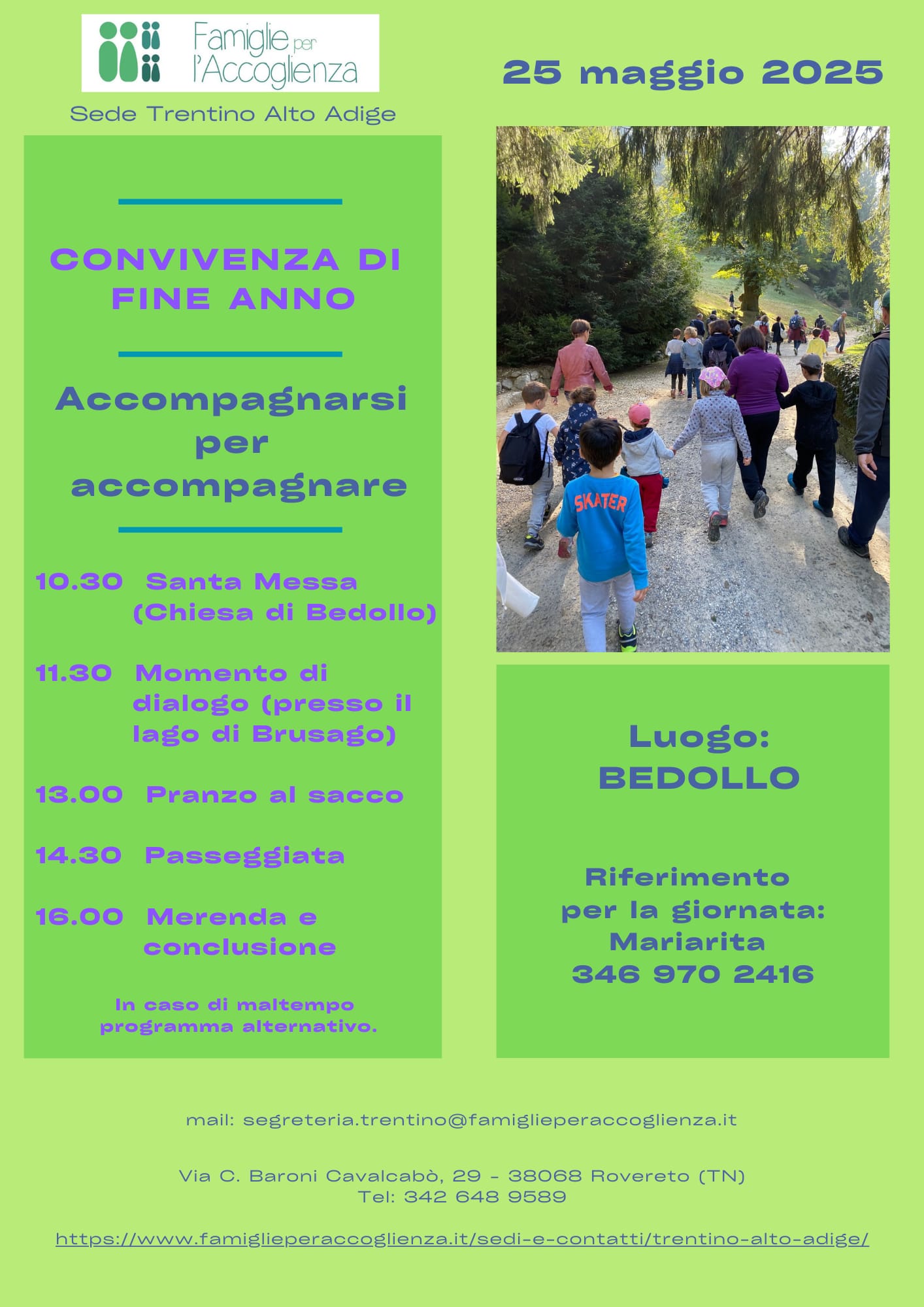 Famiglie per l'Accoglienza

Sede Trentino Alto Adige

25 maggio 2025

CONVIVENZA DI FINE ANNO

Accompagnarsi per accompagnare

10.30 Santa Messa (Chiesa di Bedollo)

11.30 Momento di dialogo (presso il lago di Brusago)

13.00 Pranzo al sacco

14.30 Passeggiata

16.00 Merenda e conclusione

In caso di maltempo programma alternativo.

SKATER

Luogo: BEDOLLO

Riferimento per la giornata: Mariarita 346 970 2416

mail: segreteria.trentino@famiglieperaccoglienza.it

Via C. Baroni Cavalcabò, 29 - 38068 Rovereto (TN)
Tel: 342 648 9589

https://www.famiglieperaccoglienza.it/sedi-e-contatti/trentino-alto-adige/